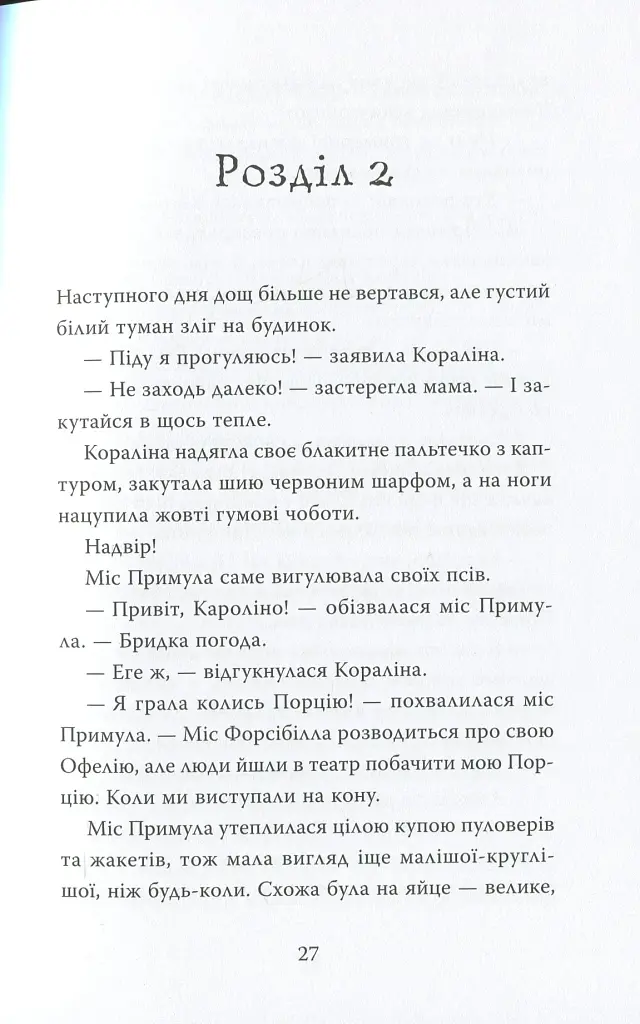 Розділ 2

Наступного дня дощ більше не вертався, але густий білий туман зліг на будинок.

— Піду я прогуляюсь! — заявила Кораліна.

— Не заходь далеко! — застерегла мама. — І закутайся в щось тепле.

Кораліна надягла своє блакитне пальтечко з каптуром, закутала шию червоним шарфом, а на ноги нацупила жовті гумові чоботи.

Надвір!

Міс Примула саме вигулювала своїх псів.

— Привіт, Кароліно! — обізвалася міс Примула. — Бридка погода.

— Еге ж, — відгукнулася Кораліна.

— Я грала колись Порцію! — похвалилася міс Примула. — Міс Форсібілла розводиться про свою Офелію, але люди йшли в театр побачити мою Порцію. Коли ми виступали на кону.

Міс Примула утеплилася цілою купою пуловерів та жакетів, тож мала вигляд іще малішої-круглішої, ніж будь-коли. Схожа була на яйце — велике,

27